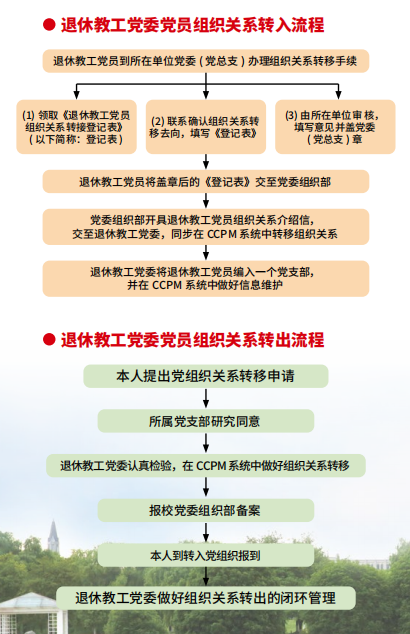 ● 退休教工党委党员组织关系转入流程

退休教工党员到所在单位党委（党总支）办理组织关系转移手续

(1) 领取《退休教工党员组织关系转接登记表》（以下简称：登记表）

(2) 联系确认组织关系转移去向，填写《登记表》

(3) 由所在单位审核，填写意见并盖党委（党总支）章

退休教工党员将盖章后的《登记表》交至党委组织部

党委组织部开具退休教工党员组织关系介绍信，交至退休教工党委，同步在 CCPM 系统中转移组织关系

退休教工党委将退休教工党员编入一个党支部，并在 CCPM 系统中做好信息维护

● 退休教工党委党员组织关系转出流程

本人提出党组织关系转移申请

所属党支部研究同意

退休教工党委认真检验，在 CCPM 系统中做好组织关系转移

报校党委组织部备案

本人到转入党组织报到

退休教工党委做好组织关系转出的闭环管理